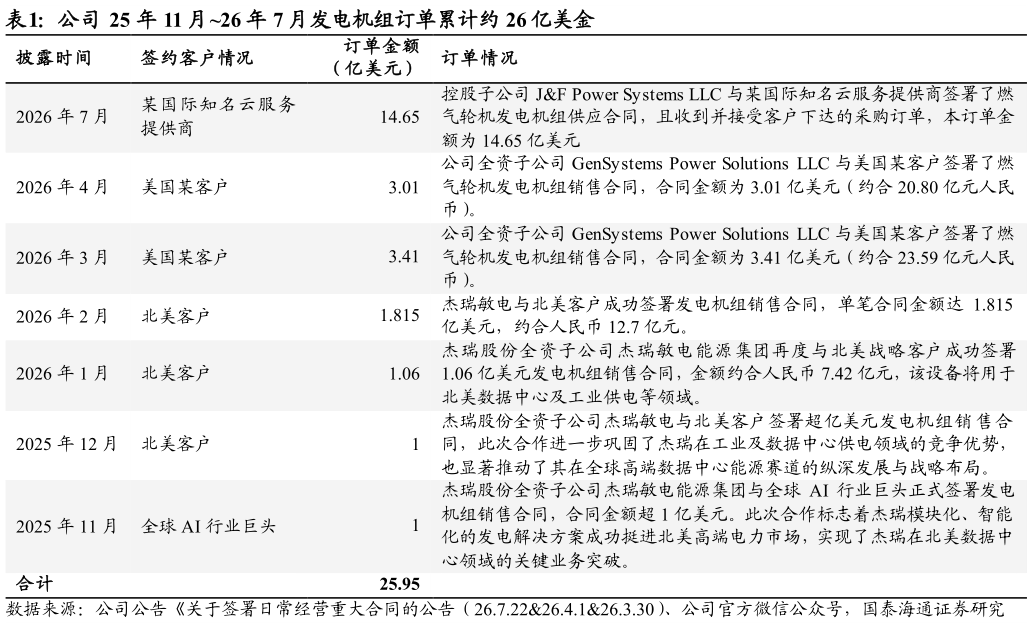 表1: 公司 25 年 11 月~26 年 7 月发电机组订单累计约 26 亿美金

| 披露时间 | 签约客户情况 | 订单金额（亿美元） | 订单情况 |
|---|---|---|---|
| 2026 年 7 月 | 某国际知名云服务提供商 | 14.65 | 控股子公司 J&F Power Systems LLC 与某国际知名云服务提供商签署了燃气轮机发电机组供应合同，且收到并接受客户下达的采购订单，本订单金额为 14.65 亿美元 |
| 2026 年 4 月 | 美国某客户 | 3.01 | 公司全资子公司 GenSystems Power Solutions LLC 与美国某客户签署了燃气轮机发电机组销售合同，合同金额为 3.01 亿美元（约合 20.80 亿元人民币）。 |
| 2026 年 3 月 | 美国某客户 | 3.41 | 公司全资子公司 GenSystems Power Solutions LLC 与美国某客户签署了燃气轮机发电机组销售合同，合同金额为 3.41 亿美元（约合 23.59 亿元人民币）。 |
| 2026 年 2 月 | 北美客户 | 1.815 | 杰瑞敏电与北美客户成功签署发电机组销售合同，单笔合同金额达 1.815 亿美元，约合人民币 12.7 亿元。 |
| 2026 年 1 月 | 北美客户 | 1.06 | 杰瑞股份全资子公司杰瑞敏电能源集团再度与北美战略客户成功签署 1.06 亿美元发电机组销售合同，金额约合人民币 7.42 亿元，该设备将用于北美数据中心及工业供电等领域。 |
| 2025 年 12 月 | 北美客户 | 1 | 杰瑞股份全资子公司杰瑞敏电与北美客户签署超亿美元发电机组销售合同，此次合作进一步巩固了杰瑞在工业及数据中心供电领域的竞争优势，也显著推动了其在全球高端数据中心能源赛道的纵深发展与战略布局。 |
| 2025 年 11 月 | 全球 AI 行业巨头 | 1 | 杰瑞股份全资子公司杰瑞敏电能源集团与全球 AI 行业巨头正式签署发电机组销售合同，合同金额超 1 亿美元。此次合作标志着杰瑞模块化、智能化的发电解决方案成功挺进北美高端电力市场，实现了杰瑞在北美数据中心领域的关键业务突破。 |
| 合计 | | 25.95 | |

数据来源：公司公告《关于签署日常经营重大合同的公告（26.7.22&26.4.1&26.3.30）、公司官方微信公众号，国泰海通证券研究